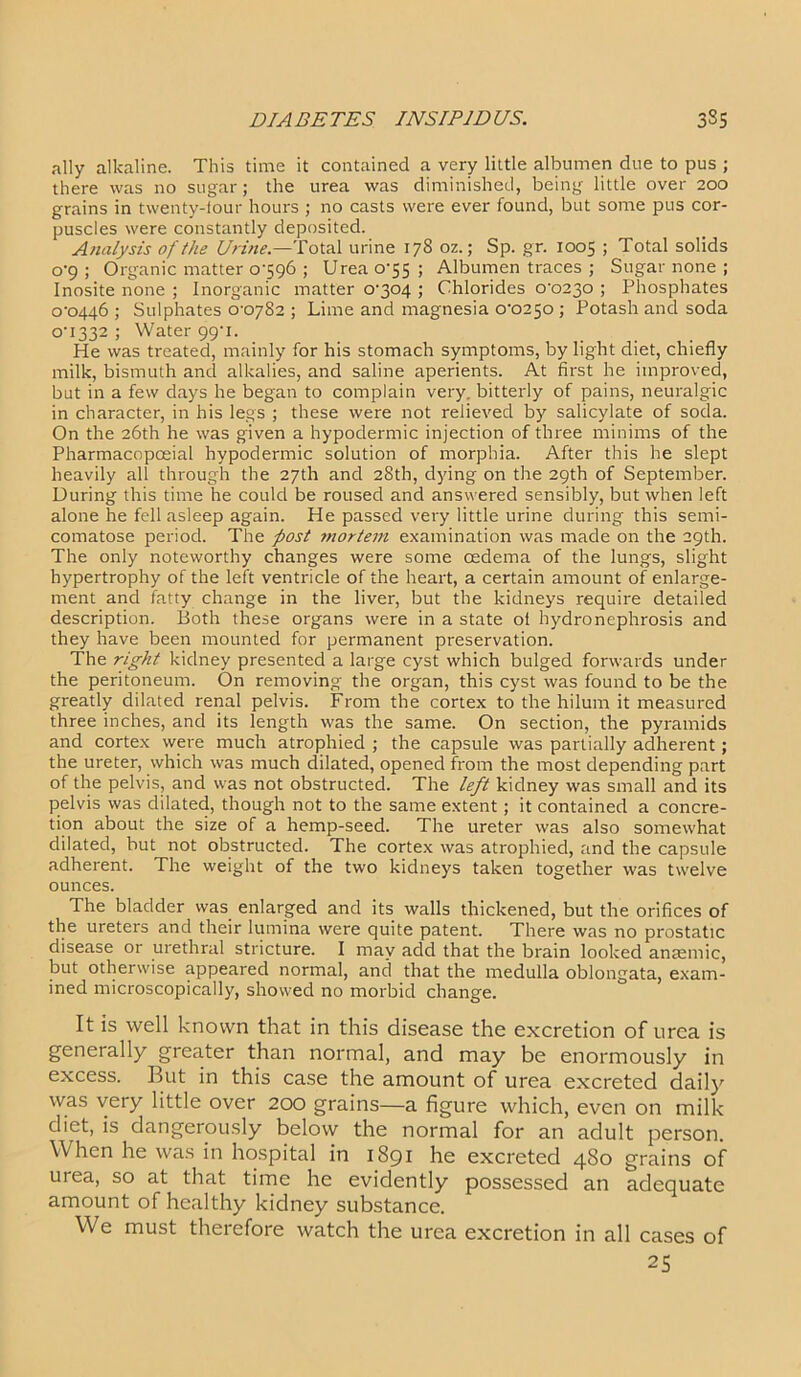 DIABETES INSIPIDUS. 385

ally alkaline. This time it contained a very little albumen due to pus ; there was no sugar; the urea was diminished, being little over 200 grains in twenty-four hours ; no casts were ever found, but some pus corpuscles were constantly deposited.

Analysis of the Urine.—Total urine 178 oz.; Sp. gr. 1005 ; Total solids 0·9 ; Organic matter 0·596 ; Urea 0·55 ; Albumen traces ; Sugar none ; Inosite none ; Inorganic matter 0·304 ; Chlorides 0·0230 ; Phosphates 0·0446 ; Sulphates 0·0782 ; Lime and magnesia 0·0250 ; Potash and soda 0·1332 ; Water 99·1.

He was treated, mainly for his stomach symptoms, by light diet, chiefly milk, bismuth and alkalies, and saline aperients. At first he improved, but in a few days he began to complain very bitterly of pains, neuralgic in character, in his legs ; these were not relieved by salicylate of soda. On the 26th he was given a hypodermic injection of three minims of the Pharmacopœial hypodermic solution of morphia. After this he slept heavily all through the 27th and 28th, dying on the 29th of September. During this time he could be roused and answered sensibly, but when left alone he fell asleep again. He passed very little urine during this semi-comatose period. The post mortem examination was made on the 29th. The only noteworthy changes were some œdema of the lungs, slight hypertrophy of the left ventricle of the heart, a certain amount of enlargement and fatty change in the liver, but the kidneys require detailed description. Both these organs were in a state of hydronephrosis and they have been mounted for permanent preservation.

The right kidney presented a large cyst which bulged forwards under the peritoneum. On removing the organ, this cyst was found to be the greatly dilated renal pelvis. From the cortex to the hilum it measured three inches, and its length was the same. On section, the pyramids and cortex were much atrophied ; the capsule was partially adherent ; the ureter, which was much dilated, opened from the most depending part of the pelvis, and was not obstructed. The left kidney was small and its pelvis was dilated, though not to the same extent ; it contained a concretion about the size of a hemp-seed. The ureter was also somewhat dilated, but not obstructed. The cortex was atrophied, and the capsule adherent. The weight of the two kidneys taken together was twelve ounces.

The bladder was enlarged and its walls thickened, but the orifices of the ureters and their lumina were quite patent. There was no prostatic disease or urethral stricture. I may add that the brain looked anæmic, but otherwise appeared normal, and that the medulla oblongata, examined microscopically, showed no morbid change.

It is well known that in this disease the excretion of urea is generally greater than normal, and may be enormously in excess. But in this case the amount of urea excreted daily was very little over 200 grains—a figure which, even on milk diet, is dangerously below the normal for an adult person. When he was in hospital in 1891 he excreted 480 grains of urea, so at that time he evidently possessed an adequate amount of healthy kidney substance.

We must therefore watch the urea excretion in all cases of

25